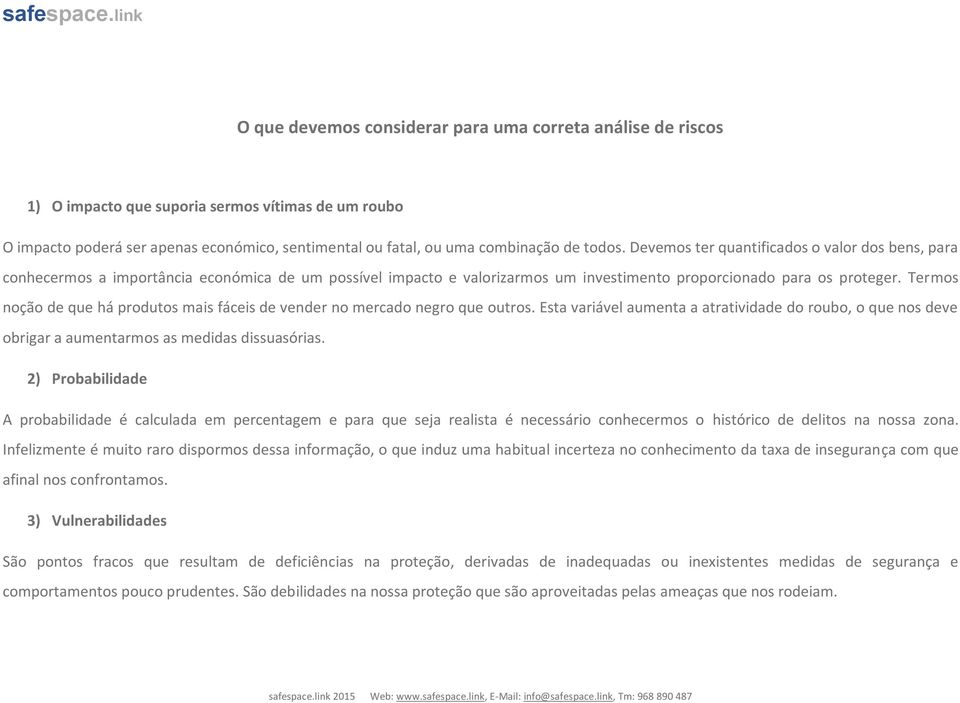 safespace.link

O que devemos considerar para uma correta análise de riscos

1) O impacto que suporia sermos vítimas de um roubo

O impacto poderá ser apenas económico, sentimental ou fatal, ou uma combinação de todos. Devemos ter quantificados o valor dos bens, para conhecermos a importância económica de um possível impacto e valorizarmos um investimento proporcionado para os proteger. Termos noção de que há produtos mais fáceis de vender no mercado negro que outros. Esta variável aumenta a atratividade do roubo, o que nos deve obrigar a aumentarmos as medidas dissuasórias.

2) Probabilidade

A probabilidade é calculada em percentagem e para que seja realista é necessário conhecermos o histórico de delitos na nossa zona. Infelizmente é muito raro dispormos dessa informação, o que induz uma habitual incerteza no conhecimento da taxa de insegurança com que afinal nos confrontamos.

3) Vulnerabilidades

São pontos fracos que resultam de deficiências na proteção, derivadas de inadequadas ou inexistentes medidas de segurança e comportamentos pouco prudentes. São debilidades na nossa proteção que são aproveitadas pelas ameaças que nos rodeiam.

safespace.link 2015 Web: www.safespace.link, E-Mail: info@safespace.link, Tm: 968 890 487